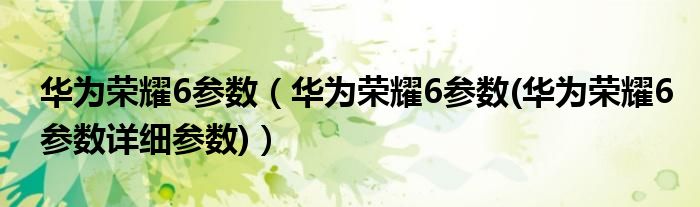 华为荣耀6参数（华为荣耀6参数(华为荣耀6参数详细参数)）